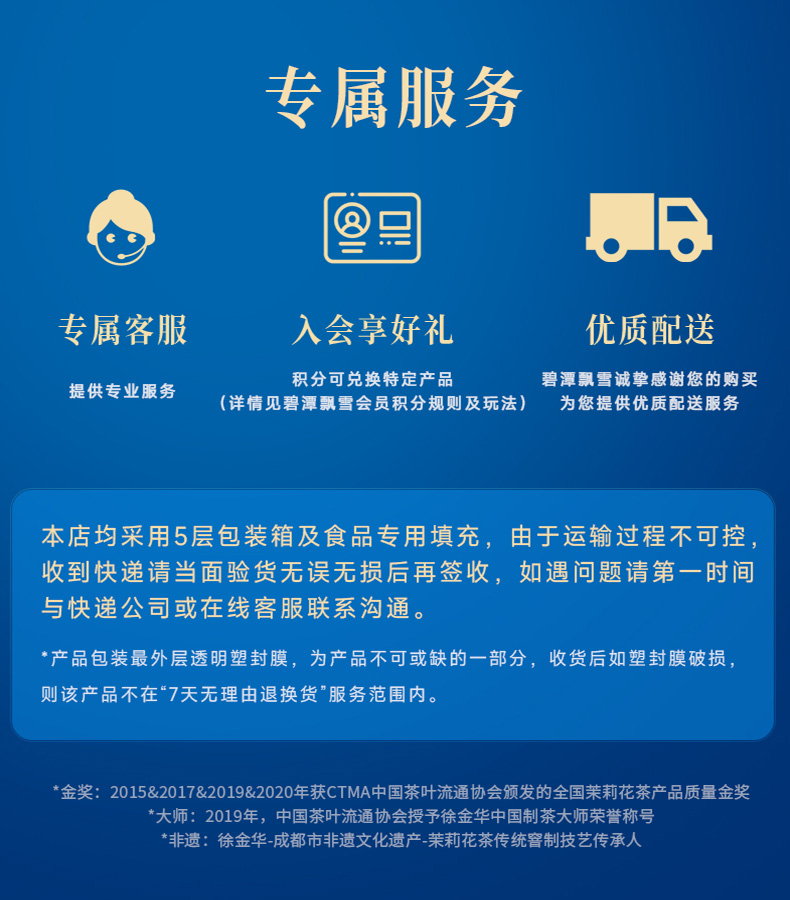 专属服务

专属客服

提供专业服务

入会享好礼

积分可兑换特定产品
（详情见碧潭飘雪会员积分规则及玩法）

优质配送

碧潭飘雪诚挚感谢您的购买
为您提供优质配送服务

本店均采用5层包装箱及食品专用填充，由于运输过程不可控，收到快递请当面验货无误无损后再签收，如遇问题请第一时间与快递公司或在线客服联系沟通。

*产品包装最外层透明塑封膜，为产品不可或缺的一部分，收货后如塑封膜破损，则该产品不在“7天无理由退换货”服务范围内。

*金奖：2015&2017&2019&2020年获CTMA中国茶叶流通协会颁发的全国茉莉花茶产品质量金奖
*大师：2019年，中国茶叶流通协会授予徐金华中国制茶大师荣誉称号
*非遗：徐金华-成都市非遗文化遗产-茉莉花茶传统窨制技艺传承人